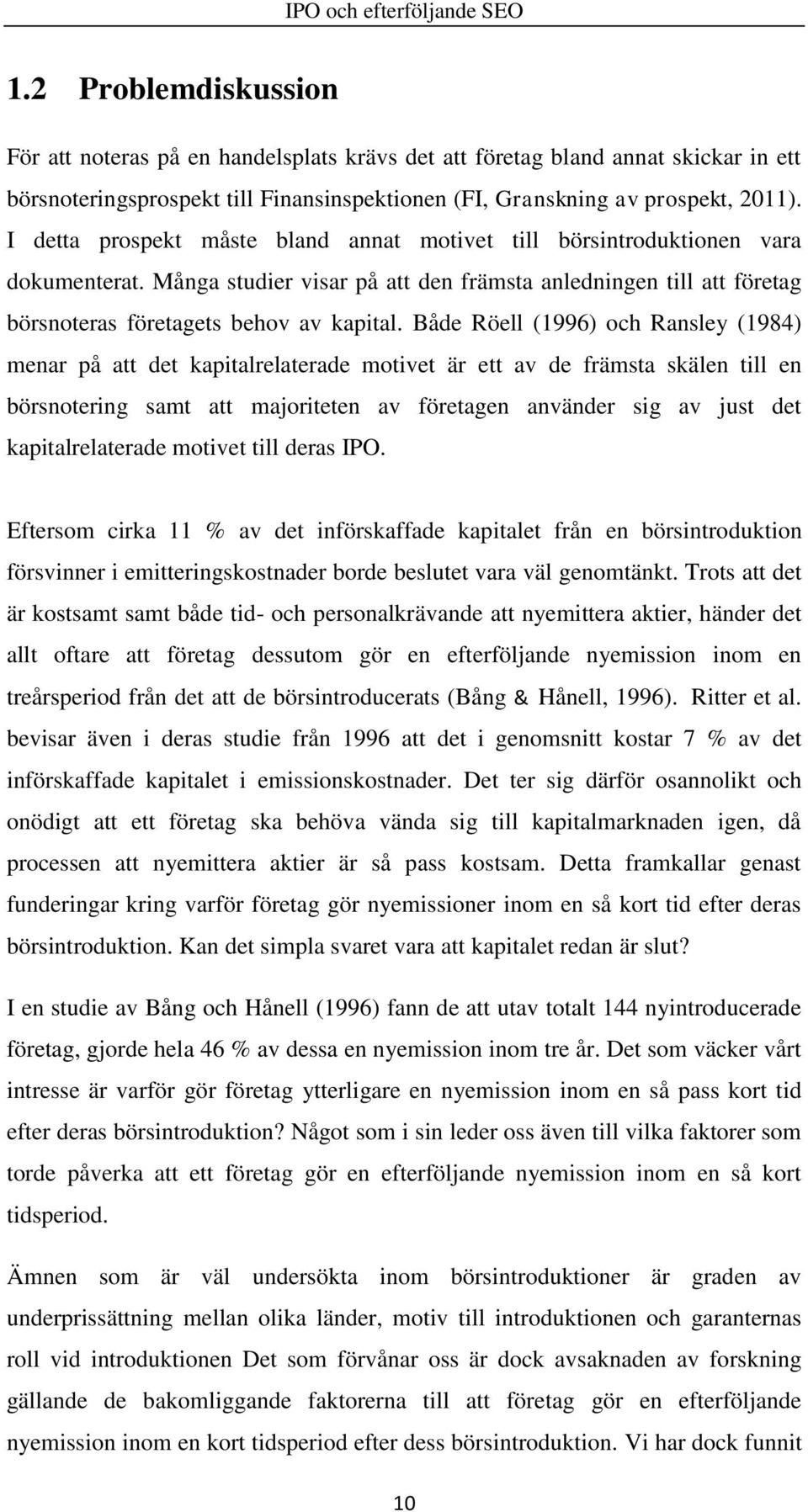 IPO och efterföljande SEO

1.2 Problemdiskussion

För att noteras på en handelsplats krävs det att företag bland annat skickar in ett börsnoteringsprospekt till Finansinspektionen (FI, Granskning av prospekt, 2011). I detta prospekt måste bland annat motivet till börsintroduktionen vara dokumenterat. Många studier visar på att den främsta anledningen till att företag börsnoteras företagets behov av kapital. Både Röell (1996) och Ransley (1984) menar på att det kapitalrelaterade motivet är ett av de främsta skälen till en börsnotering samt att majoriteten av företagen använder sig av just det kapitalrelaterade motivet till deras IPO.

Eftersom cirka 11 % av det införskaffade kapitalet från en börsintroduktion försvinner i emitteringskostnader borde beslutet vara väl genomtänkt. Trots att det är kostsamt samt både tid- och personalkrävande att nyemittera aktier, händer det allt oftare att företag dessutom gör en efterföljande nyemission inom en treårsperiod från det att de börsintroducerats (Bång & Hånell, 1996). Ritter et al. bevisar även i deras studie från 1996 att det i genomsnitt kostar 7 % av det införskaffade kapitalet i emissionskostnader. Det ter sig därför osannolikt och onödigt att ett företag ska behöva vända sig till kapitalmarknaden igen, då processen att nyemittera aktier är så pass kostsam. Detta framkallar genast funderingar kring varför företag gör nyemissioner inom en så kort tid efter deras börsintroduktion. Kan det simpla svaret vara att kapitalet redan är slut?

I en studie av Bång och Hånell (1996) fann de att utav totalt 144 nyintroducerade företag, gjorde hela 46 % av dessa en nyemission inom tre år. Det som väcker vårt intresse är varför gör företag ytterligare en nyemission inom en så pass kort tid efter deras börsintroduktion? Något som i sin leder oss även till vilka faktorer som torde påverka att ett företag gör en efterföljande nyemission inom en så kort tidsperiod.

Ämnen som är väl undersökta inom börsintroduktioner är graden av underprissättning mellan olika länder, motiv till introduktionen och garanternas roll vid introduktionen Det som förvånar oss är dock avsaknaden av forskning gällande de bakomliggande faktorerna till att företag gör en efterföljande nyemission inom en kort tidsperiod efter dess börsintroduktion. Vi har dock funnit

10